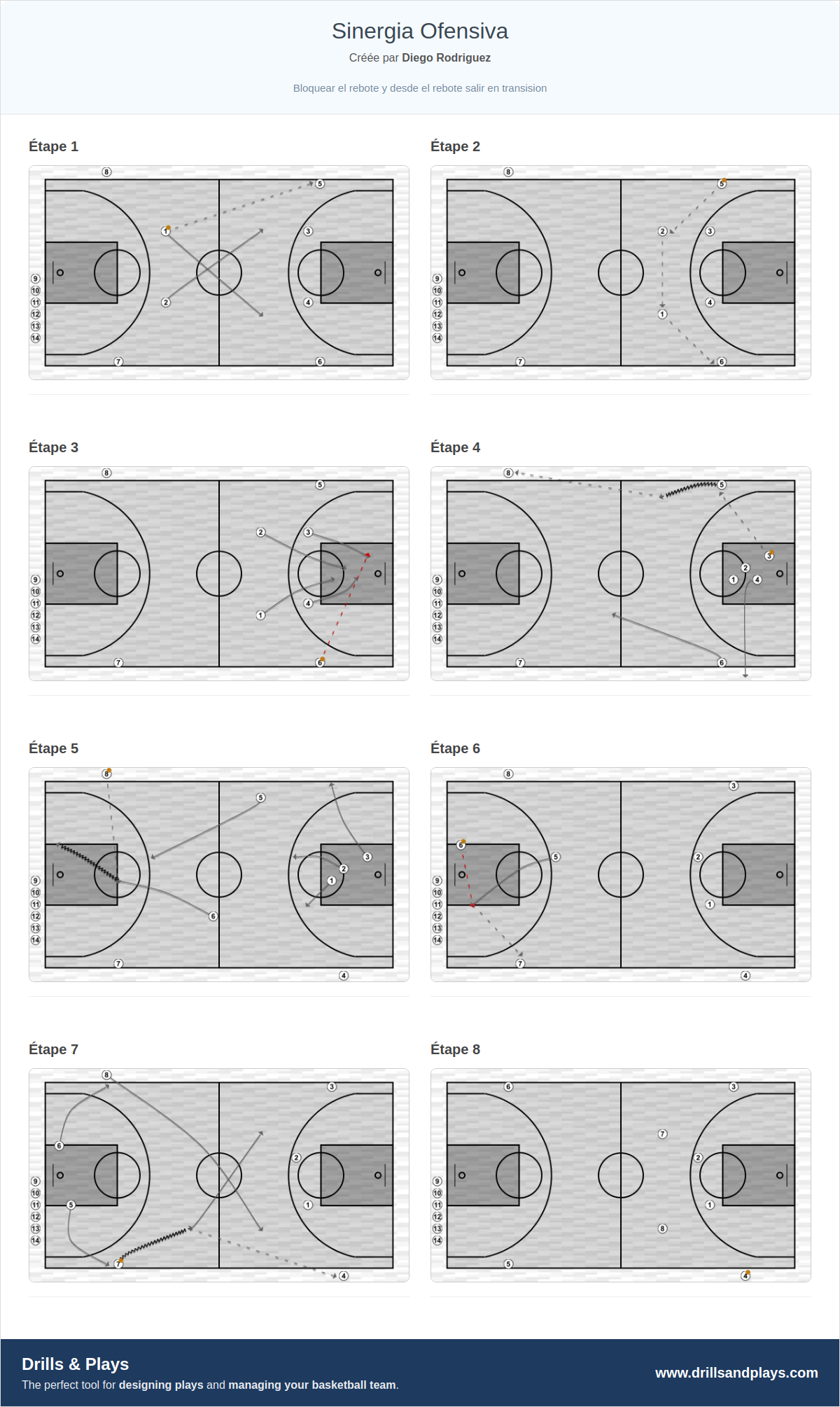 Sinergia Ofensiva

Créée par Diego Rodriguez

Bloquear el rebote y desde el rebote salir en transision

Étape 1

8 5 1 3 9 10 11 12 13 14 2 4 7 6

Étape 2

8 5 2 3 9 10 11 12 13 14 4 1 7 6

Étape 3

8 5 2 3 9 10 11 12 13 14 4 1 7 6

Étape 4

8 5 3 2 1 4 9 10 11 12 13 14 7 6

Étape 5

8 5 3 2 1 9 10 11 12 13 14 6 7 4

Étape 6

8 3 6 5 2 9 10 11 12 13 14 1 7 4

Étape 7

8 3 6 2 9 10 11 12 13 14 5 1 7 4

Étape 8

6 3 7 2 9 10 11 12 13 14 1 8 5 4

Drills & Plays
The perfect tool for designing plays and managing your basketball team.

www.drillsandplays.com